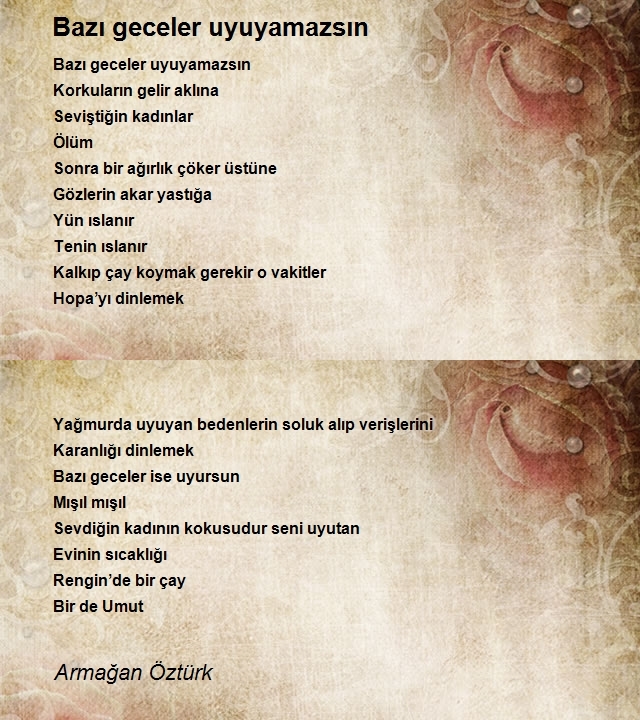 Bazı geceler uyuyamazsın

Bazı geceler uyuyamazsın
Korkuların gelir aklına
Seviştiğin kadınlar
Ölüm
Sonra bir ağırlık çöker üstüne
Gözlerin akar yastığa
Yün ıslanır
Tenin ıslanır
Kalkıp çay koymak gerekir o vakitler
Hopa'yı dinlemek

Yağmurda uyuyan bedenlerin soluk alıp verişlerini
Karanlığı dinlemek
Bazı geceler ise uyursun
Mışıl mışıl
Sevdiğin kadının kokusudur seni uyutan
Evinin sıcaklığı
Rengin'de bir çay
Bir de Umut

Armağan Öztürk